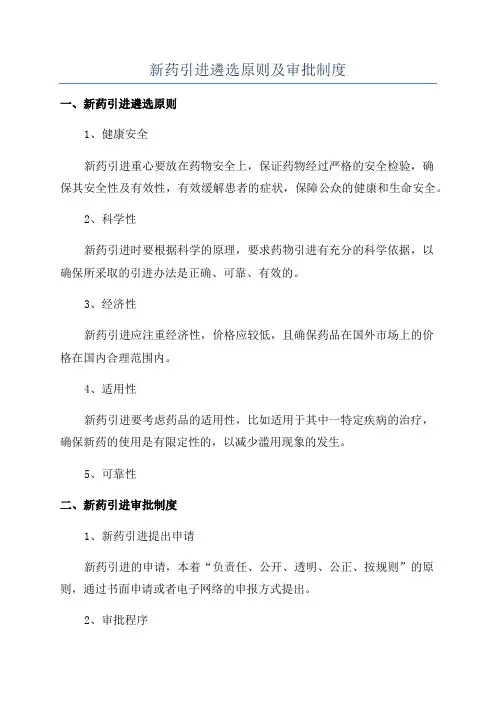 新药引进遴选原则及审批制度

一、新药引进遴选原则

1、健康安全

新药引进重心要放在药物安全上，保证药物经过严格的安全检验，确保其安全性及有效性，有效缓解患者的症状，保障公众的健康和生命安全。

2、科学性

新药引进时要根据科学的原理，要求药物引进有充分的科学依据，以确保所采取的引进办法是正确、可靠、有效的。

3、经济性

新药引进应注重经济性，价格应较低，且确保药品在国外市场上的价格在国内合理范围内。

4、适用性

新药引进要考虑药品的适用性，比如适用于其中一特定疾病的治疗，确保新药的使用是有限定性的，以减少滥用现象的发生。

5、可靠性

二、新药引进审批制度

1、新药引进提出申请

新药引进的申请，本着“负责任、公开、透明、公正、按规则”的原则，通过书面申请或者电子网络的申报方式提出。

2、审批程序